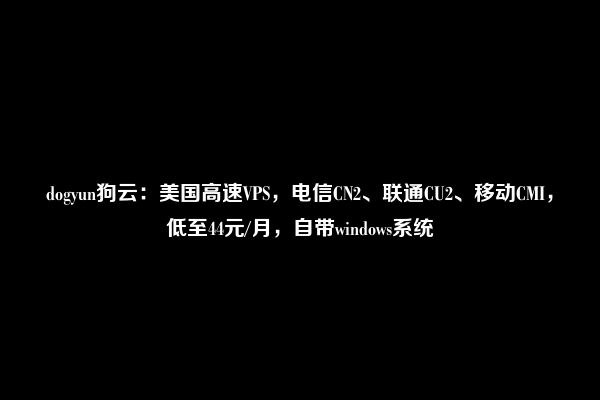 dogyun狗云：美国高速VPS，电信CN2、联通CU2、移动CMI，低至44元/月，自带windows系统